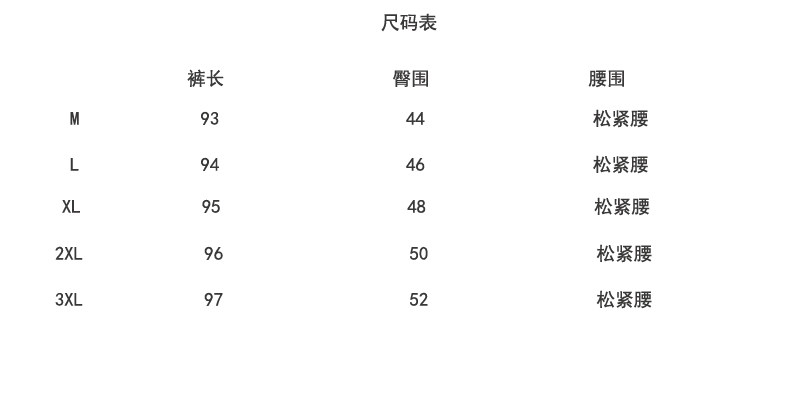 尺码表

|  | 裤长 | 臀围 | 腰围 |
|---|---|---|---|
| M | 93 | 44 | 松紧腰 |
| L | 94 | 46 | 松紧腰 |
| XL | 95 | 48 | 松紧腰 |
| 2XL | 96 | 50 | 松紧腰 |
| 3XL | 97 | 52 | 松紧腰 |